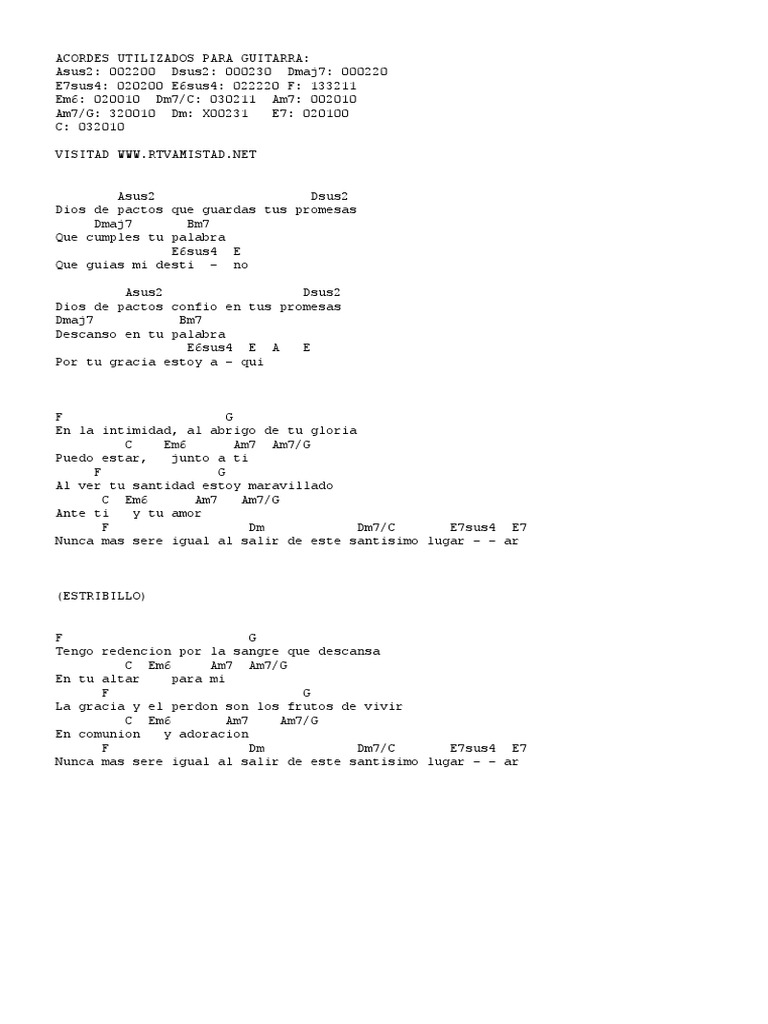 ACORDES UTILIZADOS PARA GUITARRA:
Asus2: 002200 Dsus2: 000230 Dmaj7: 000220
E7sus4: 020200 E6sus4: 022220 F: 133211
Em6: 020010 Dm7/C: 030211 Am7: 002010
Am7/G: 320010 Dm: X00231 E7: 020100
C: 032010

VISITAD WWW.RTVAMISTAD.NET

Asus2 Dsus2
Dios de pactos que guardas tus promesas
Dmaj7 Bm7
Que cumples tu palabra
E6sus4 E
Que guias mi desti - no

Asus2 Dsus2
Dios de pactos confio en tus promesas
Dmaj7 Bm7
Descanso en tu palabra
E6sus4 E A E
Por tu gracia estoy a - qui

F G
En la intimidad, al abrigo de tu gloria
C Em6 Am7 Am7/G
Puedo estar, junto a ti
F G
Al ver tu santidad estoy maravillado
C Em6 Am7 Am7/G
Ante ti y tu amor
F Dm Dm7/C E7sus4 E7
Nunca mas sere igual al salir de este santisimo lugar - - ar

(ESTRIBILLO)

F G
Tengo redencion por la sangre que descansa
C Em6 Am7 Am7/G
En tu altar para mi
F G
La gracia y el perdon son los frutos de vivir
C Em6 Am7 Am7/G
En comunion y adoracion
F Dm Dm7/C E7sus4 E7
Nunca mas sere igual al salir de este santisimo lugar - - ar